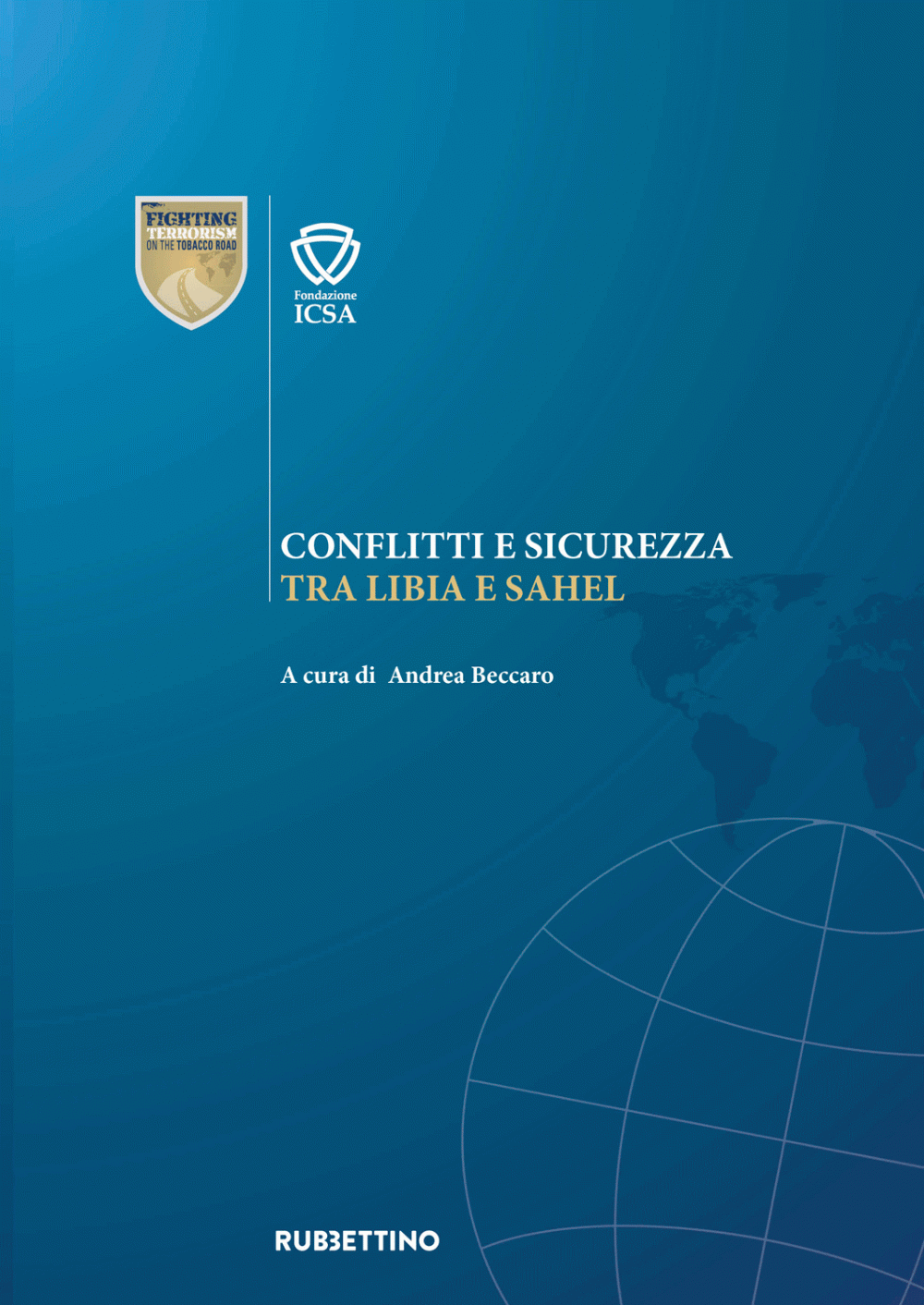 FIGHTING
TERRORISM
ON THE TOBACCO ROAD

Fondazione
ICSA

CONFLITTI E SICUREZZA
TRA LIBIA E SAHEL

A cura di Andrea Beccaro

RUBBETTINO